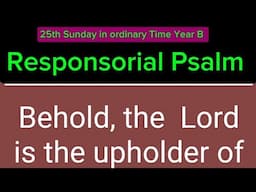 25th Sunday in ordinary Time Year B

Responsorial Psalm

Behold, the Lord is the upholder of